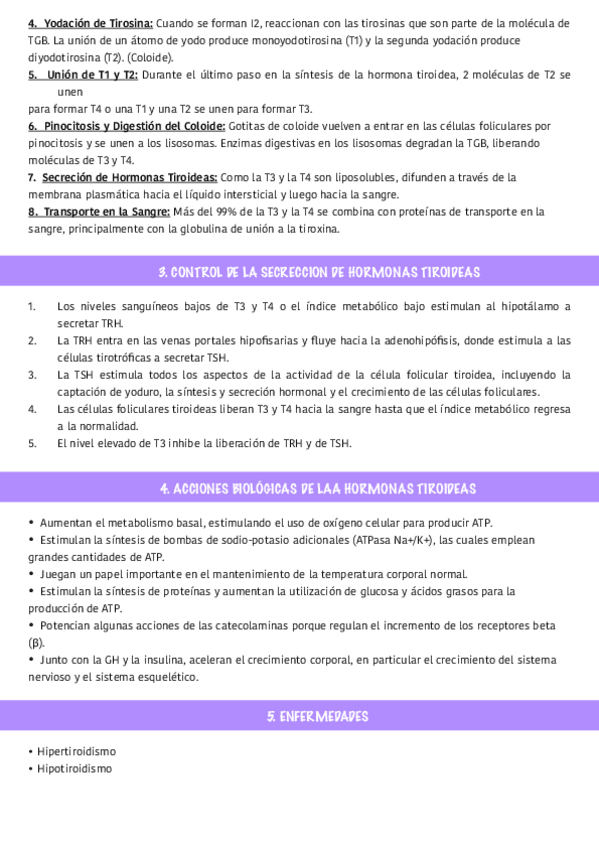 4. Yodación de Tirosina: Cuando se forman I2, reaccionan con las tirosinas que son parte de la molécula de TGB. La unión de un átomo de yodo produce monoyodotirosina (T1) y la segunda yodación produce diyodotirosina (T2). (Coloide).

5. Unión de T1 y T2: Durante el último paso en la síntesis de la hormona tiroidea, 2 moléculas de T2 se unen para formar T4 o una T1 y una T2 se unen para formar T3.

6. Pinocitosis y Digestión del Coloide: Gotitas de coloide vuelven a entrar en las células foliculares por pinocitosis y se unen a los lisosomas. Enzimas digestivas en los lisosomas degradan la TGB, liberando moléculas de T3 y T4.

7. Secreción de Hormonas Tiroideas: Como la T3 y la T4 son liposolubles, difunden a través de la membrana plasmática hacia el líquido intersticial y luego hacia la sangre.

8. Transporte en la Sangre: Más del 99% de la T3 y la T4 se combina con proteínas de transporte en la sangre, principalmente con la globulina de unión a la tiroxina.

3. CONTROL DE LA SECRECCION DE HORMONAS TIROIDEAS

1. Los niveles sanguíneos bajos de T3 y T4 o el índice metabólico bajo estimulan al hipotálamo a secretar TRH.
2. La TRH entra en las venas portales hipofisarias y fluye hacia la adenohipófisis, donde estimula a las células tirotróficas a secretar TSH.
3. La TSH estimula todos los aspectos de la actividad de la célula folicular tiroidea, incluyendo la captación de yoduro, la síntesis y secreción hormonal y el crecimiento de las células foliculares.
4. Las células foliculares tiroideas liberan T3 y T4 hacia la sangre hasta que el índice metabólico regresa a la normalidad.
5. El nivel elevado de T3 inhibe la liberación de TRH y de TSH.

4. ACCIONES BIOLÓGICAS DE LAA HORMONAS TIROIDEAS

• Aumentan el metabolismo basal, estimulando el uso de oxígeno celular para producir ATP.
• Estimulan la síntesis de bombas de sodio-potasio adicionales (ATPasa Na+/K+), las cuales emplean grandes cantidades de ATP.
• Juegan un papel importante en el mantenimiento de la temperatura corporal normal.
• Estimulan la síntesis de proteínas y aumentan la utilización de glucosa y ácidos grasos para la producción de ATP.
• Potencian algunas acciones de las catecolaminas porque regulan el incremento de los receptores beta (β).
• Junto con la GH y la insulina, aceleran el crecimiento corporal, en particular el crecimiento del sistema nervioso y el sistema esquelético.

5. ENFERMEDADES

• Hipertiroidismo
• Hipotiroidismo